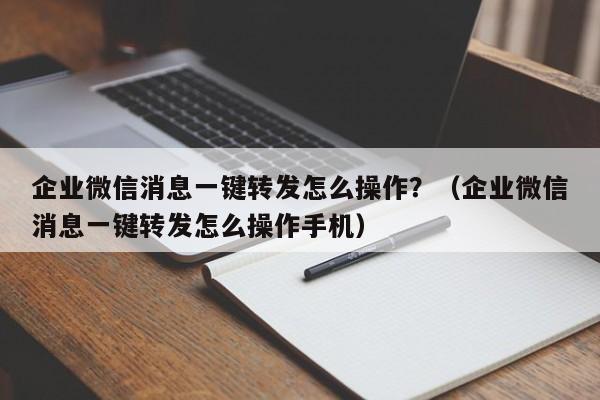 企业微信消息一键转发怎么操作？（企业微信消息一键转发怎么操作手机）